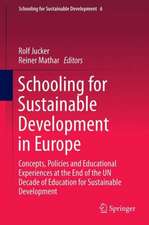 Schooling for Sustainable Development 6

Rolf Jucker
Reiner Mathar Editors

Schooling for Sustainable Development in Europe

Concepts, Policies and Educational Experiences at the End of the UN Decade of Education for Sustainable Development

Springer